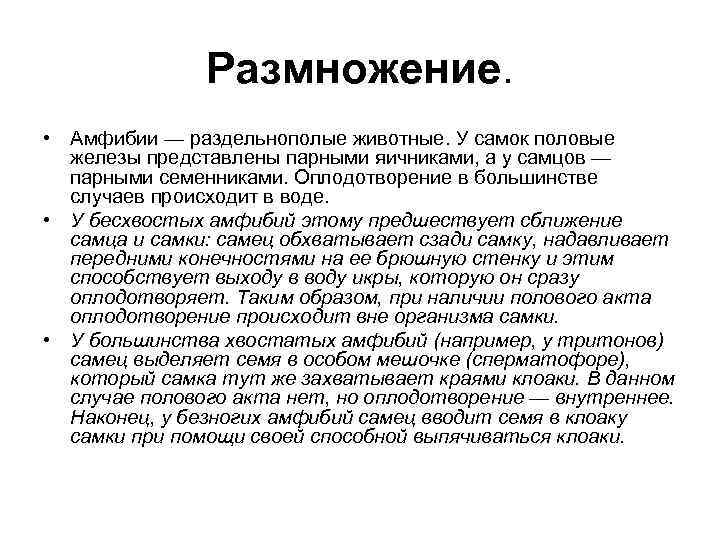 Размножение.

• Амфибии — раздельнополые животные. У самок половые железы представлены парными яичниками, а у самцов — парными семенниками. Оплодотворение в большинстве случаев происходит в воде.

• У бесхвостых амфибий этому предшествует сближение самца и самки: самец обхватывает сзади самку, надавливает передними конечностями на ее брюшную стенку и этим способствует выходу в воду икры, которую он сразу оплодотворяет. Таким образом, при наличии полового акта оплодотворение происходит вне организма самки.

• У большинства хвостатых амфибий (например, у тритонов) самец выделяет семя в особом мешочке (сперматофоре), который самка тут же захватывает краями клоаки. В данном случае полового акта нет, но оплодотворение — внутреннее. Наконец, у безногих амфибий самец вводит семя в клоаку самки при помощи своей способной выпячиваться клоаки.